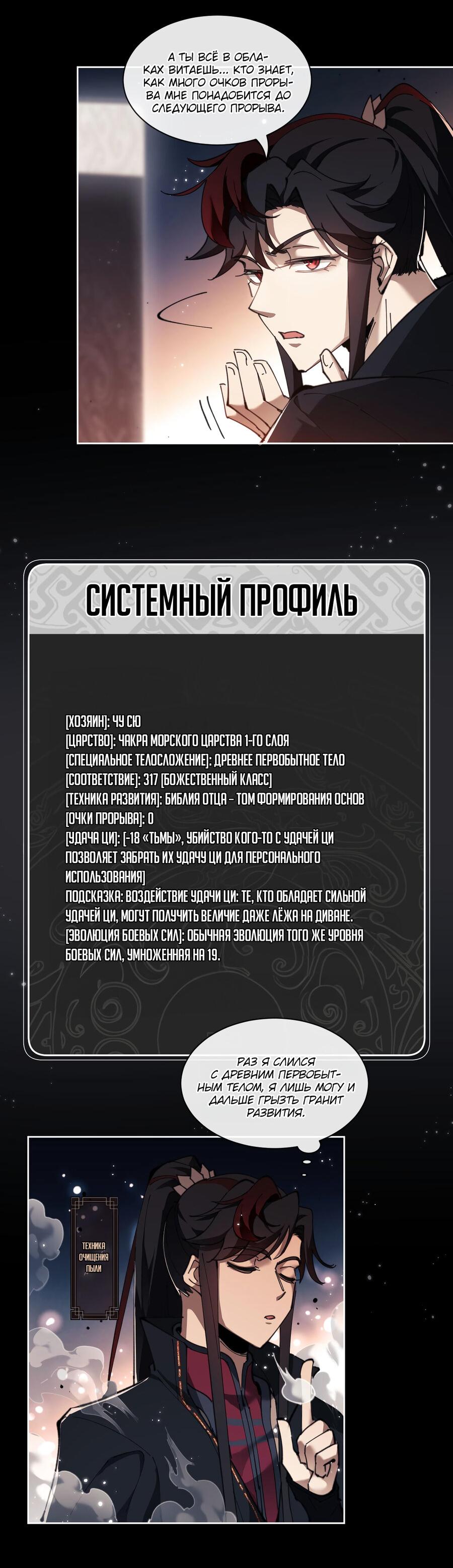 А ТЫ ВСЁ В ОБЛАКАХ ВИТАЕШЬ... КТО ЗНАЕТ, КАК МНОГО ОЧКОВ ПРОРЫВА МНЕ ПОНАДОБИТСЯ ДО СЛЕДУЮЩЕГО ПРОРЫВА.

СИСТЕМНЫЙ ПРОФИЛЬ

[ХОЗЯИН]: ЧУ СЮ
[ЦАРСТВО]: ЧАКРА МОРСКОГО ЦАРСТВА 1-ГО СЛОЯ
[СПЕЦИАЛЬНОЕ ТЕЛОСЛОЖЕНИЕ]: ДРЕВНЕЕ ПЕРВОБЫТНОЕ ТЕЛО
[СООТВЕТСТВИЕ]: 317 [БОЖЕСТВЕННЫЙ КЛАСС]
[ТЕХНИКА РАЗВИТИЯ]: БИБЛИЯ ОТЦА – ТОМ ФОРМИРОВАНИЯ ОСНОВ
[ОЧКИ ПРОРЫВА]: 0
[УДАЧА ЦИ]: [-18 «ТЬМЫ», УБИЙСТВО КОГО-ТО С УДАЧЕЙ ЦИ ПОЗВОЛЯЕТ ЗАБРАТЬ ИХ УДАЧУ ЦИ ДЛЯ ПЕРСОНАЛЬНОГО ИСПОЛЬЗОВАНИЯ]
ПОДСКАЗКА: ВОЗДЕЙСТВИЕ УДАЧИ ЦИ: ТЕ, КТО ОБЛАДАЕТ СИЛЬНОЙ УДАЧЕЙ ЦИ, МОГУТ ПОЛУЧИТЬ ВЕЛИЧИЕ ДАЖЕ ЛЁЖА НА ДИВАНЕ.
[ЭВОЛЮЦИЯ БОЕВЫХ СИЛ]: ОБЫЧНАЯ ЭВОЛЮЦИЯ ТОГО ЖЕ УРОВНЯ БОЕВЫХ СИЛ, УМНОЖЕННАЯ НА 19.

РАЗ Я СЛИЛСЯ С ДРЕВНИМ ПЕРВОБЫТНЫМ ТЕЛОМ, Я ЛИШЬ МОГУ И ДАЛЬШЕ ГРЫЗТЬ ГРАНИТ РАЗВИТИЯ.

ТЕХНИКА ОЧИЩЕНИЯ ПЫЛИ